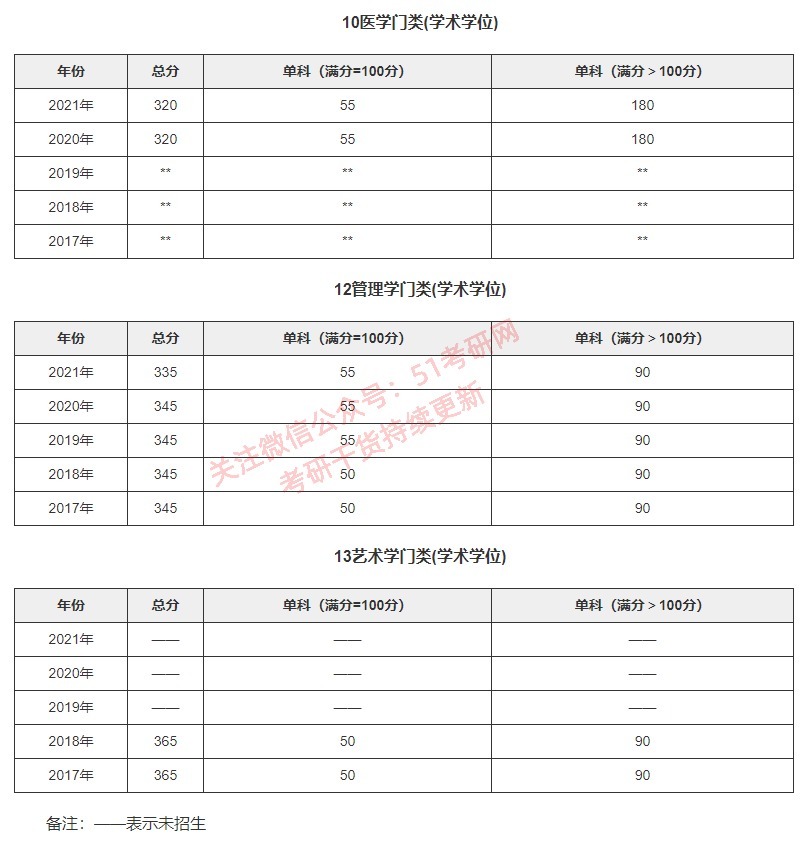 10医学门类(学术学位)

| 年份 | 总分 | 单科（满分=100分） | 单科（满分＞100分） |
|---|---|---|---|
| 2021年 | 320 | 55 | 180 |
| 2020年 | 320 | 55 | 180 |
| 2019年 | ** | ** | ** |
| 2018年 | ** | ** | ** |
| 2017年 | ** | ** | ** |

12管理学门类(学术学位)

| 年份 | 总分 | 单科（满分=100分） | 单科（满分＞100分） |
|---|---|---|---|
| 2021年 | 335 | 55 | 90 |
| 2020年 | 345 | 55 | 90 |
| 2019年 | 345 | 55 | 90 |
| 2018年 | 345 | 50 | 90 |
| 2017年 | 345 | 50 | 90 |

关注微信公众号：51考研网
考研干货持续更新

13艺术学门类(学术学位)

| 年份 | 总分 | 单科（满分=100分） | 单科（满分＞100分） |
|---|---|---|---|
| 2021年 | —— | —— | —— |
| 2020年 | —— | —— | —— |
| 2019年 | —— | —— | —— |
| 2018年 | 365 | 50 | 90 |
| 2017年 | 365 | 50 | 90 |

备注：——表示未招生